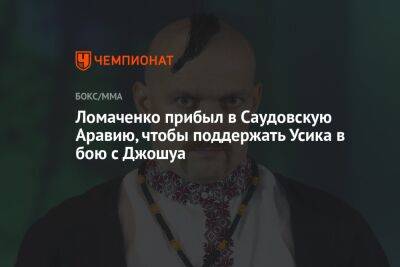 ЧЕМПИОНАТ

БОКС/ММА

Ломаченко прибыл в Саудовскую Аравию, чтобы поддержать Усика в бою с Джошуа